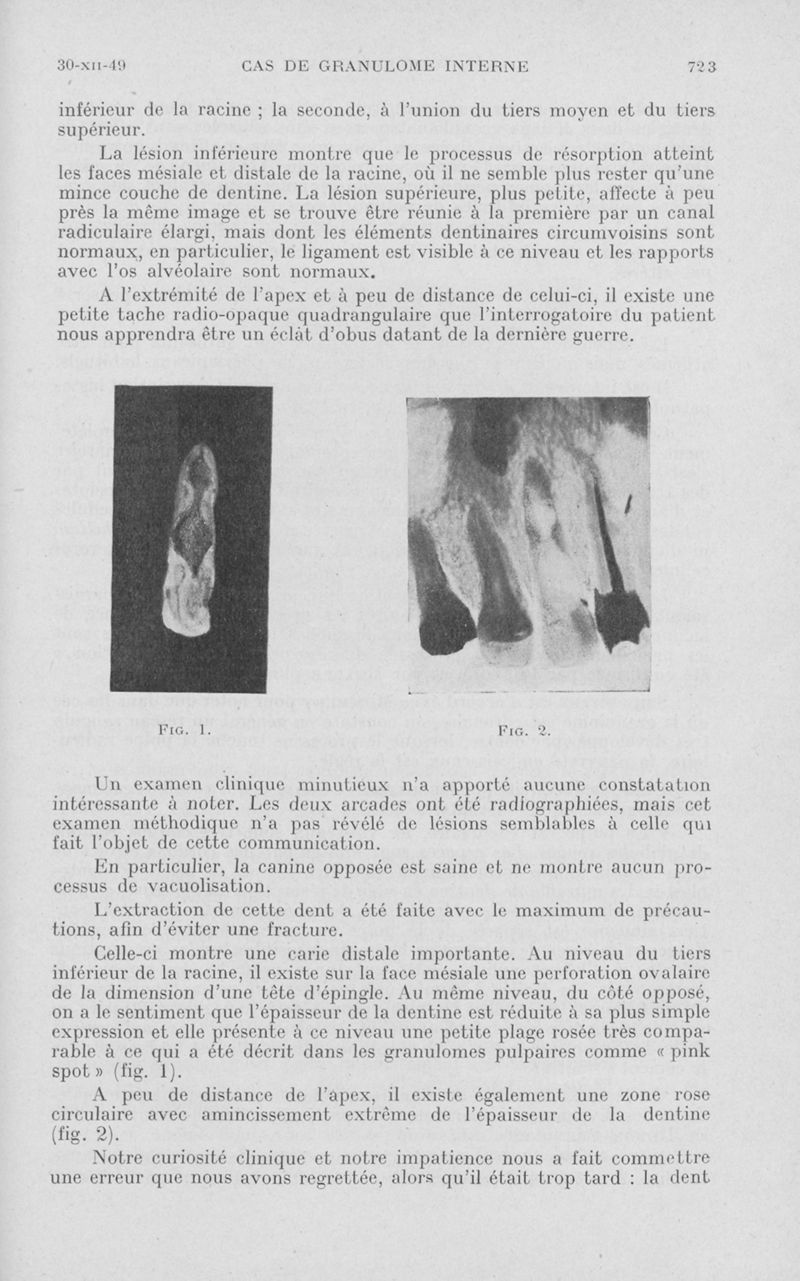 30-XII-49 CAS DE GRANULOME INTERNE 723

inférieur de la racine ; la seconde, à l'union du tiers moyen et du tiers supérieur.

La lésion inférieure montre que le processus de résorption atteint les faces mésiale et distale de la racine, où il ne semble plus rester qu'une mince couche de dentine. La lésion supérieure, plus petite, affecte à peu près la même image et se trouve être réunie à la première par un canal radiculaire élargi, mais dont les éléments dentinaires circumvoisins sont normaux, en particulier, le ligament est visible à ce niveau et les rapports avec l'os alvéolaire sont normaux.

A l'extrémité de l'apex et à peu de distance de celui-ci, il existe une petite tache radio-opaque quadrangulaire que l'interrogatoire du patient nous apprendra être un éclât d'obus datant de la dernière guerre.

FIG. 1.

FIG. 2.

Un examen clinique minutieux n'a apporté aucune constatation intéressante à noter. Les deux arcades ont été radiographiées, mais cet examen méthodique n'a pas révélé de lésions semblables à celle qui fait l'objet de cette communication.

En particulier, la canine opposée est saine et ne montre aucun processus de vacuolisation.

L'extraction de cette dent a été faite avec le maximum de précautions, afin d'éviter une fracture.

Celle-ci montre une carie distale importante. Au niveau du tiers inférieur de la racine, il existe sur la face mésiale une perforation ovalaire de la dimension d'une tête d'épingle. Au même niveau, du côté opposé, on a le sentiment que l'épaisseur de la dentine est réduite à sa plus simple expression et elle présente à ce niveau une petite plage rosée très comparable à ce qui a été décrit dans les granulomes pulpaires comme « pink spot » (fig. 1).

A peu de distance de l'apex, il existe également une zone rose circulaire avec amincissement extrême de l'épaisseur de la dentine (fig. 2).

Notre curiosité clinique et notre impatience nous a fait commettre une erreur que nous avons regrettée, alors qu'il était trop tard : la dent